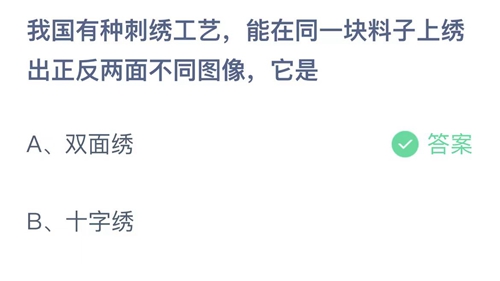 我国有种刺绣工艺，能在同一块料子上绣出正反两面不同图像，它是

A、双面绣

答案

B、十字绣